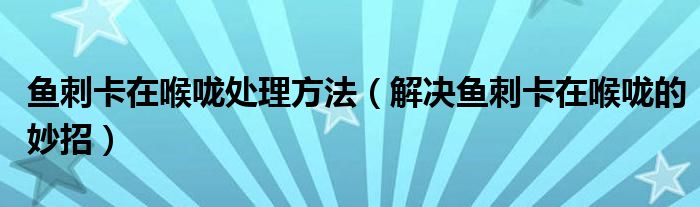 鱼刺卡在喉咙处理方法（解决鱼刺卡在喉咙的妙招）